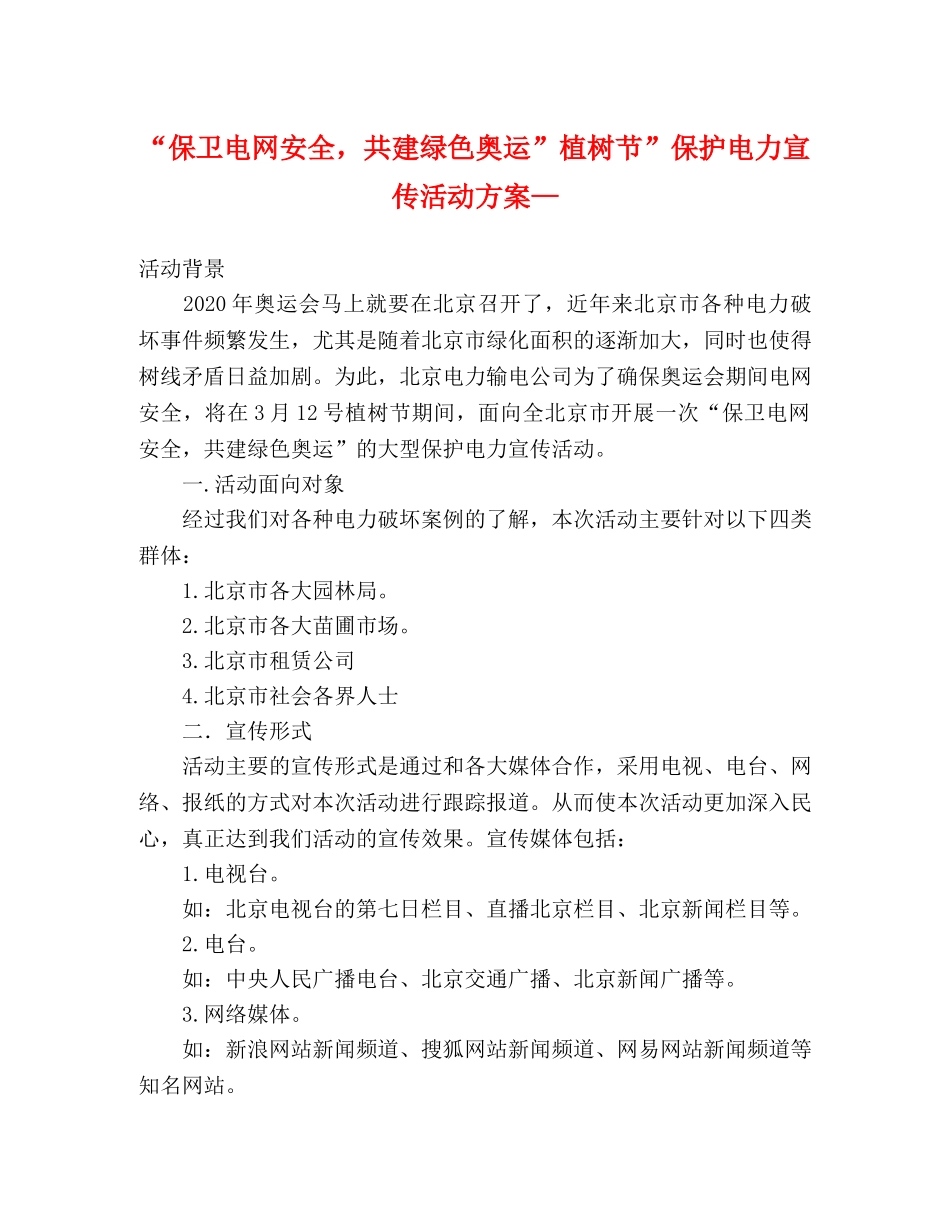 “保卫电网安全，共建绿色奥运”植树节”保护电力宣传活动方案—

活动背景

2020年奥运会马上就要在北京召开了，近年来北京市各种电力破坏事件频繁发生，尤其是随着北京市绿化面积的逐渐加大，同时也使得树线矛盾日益加剧。为此，北京电力输电公司为了确保奥运会期间电网安全，将在3月12号植树节期间，面向全北京市开展一次“保卫电网安全，共建绿色奥运”的大型保护电力宣传活动。

一.活动面向对象

经过我们对各种电力破坏案例的了解，本次活动主要针对以下四类群体：

1.北京市各大园林局。

2.北京市各大苗圃市场。

3.北京市租赁公司

4.北京市社会各界人士

二．宣传形式

活动主要的宣传形式是通过和各大媒体合作，采用电视、电台、网络、报纸的方式对本次活动进行跟踪报道。从而使本次活动更加深入民心，真正达到我们活动的宣传效果。宣传媒体包括：

1.电视台。

如：北京电视台的第七日栏目、直播北京栏目、北京新闻栏目等。

2.电台。

如：中央人民广播电台、北京交通广播、北京新闻广播等。

3.网络媒体。

如：新浪网站新闻频道、搜狐网站新闻频道、网易网站新闻频道等知名网站。